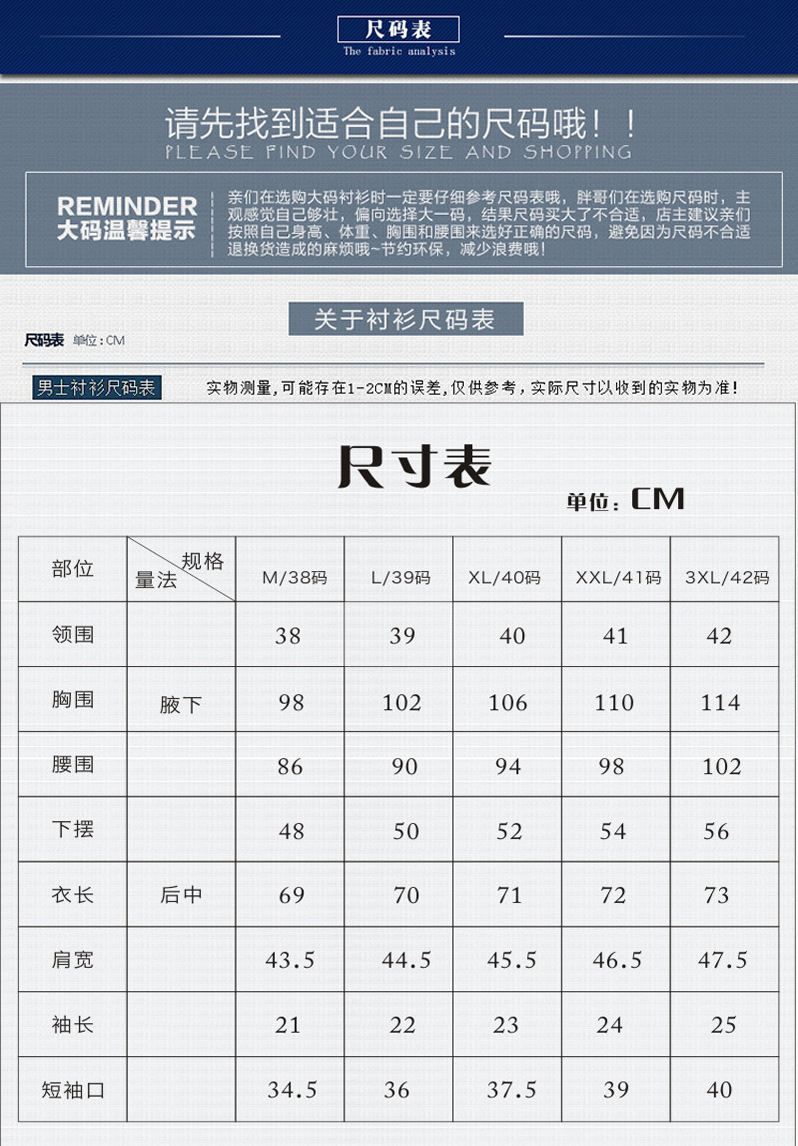 尺码表
The fabric analysis

请先找到适合自己的尺码哦！！
PLEASE FIND YOUR SIZE AND SHOPPING

REMINDER
大码温馨提示

亲们在选购大码衬衫时一定要仔细参考尺码表哦，胖哥们在选购尺码时，主观感觉自己够壮，偏向选择大一码，结果尺码买大了不合适，店主建议亲们按照自己身高、体重、胸围和腰围来选好正确的尺码，避免因为尺码不合适退换货造成的麻烦哦~节约环保，减少浪费哦！

关于衬衫尺码表

尺码表 单位：CM

男士衬衫尺码表 实物测量，可能存在1-2CM的误差，仅供参考，实际尺寸以收到的实物为准！

尺寸表
单位：CM

| 部位 | 规格 量法 | M/38码 | L/39码 | XL/40码 | XXL/41码 | 3XL/42码 |
|---|---|---|---|---|---|---|
| 领围 | | 38 | 39 | 40 | 41 | 42 |
| 胸围 | 腋下 | 98 | 102 | 106 | 110 | 114 |
| 腰围 | | 86 | 90 | 94 | 98 | 102 |
| 下摆 | | 48 | 50 | 52 | 54 | 56 |
| 衣长 | 后中 | 69 | 70 | 71 | 72 | 73 |
| 肩宽 | | 43.5 | 44.5 | 45.5 | 46.5 | 47.5 |
| 袖长 | | 21 | 22 | 23 | 24 | 25 |
| 短袖口 | | 34.5 | 36 | 37.5 | 39 | 40 |